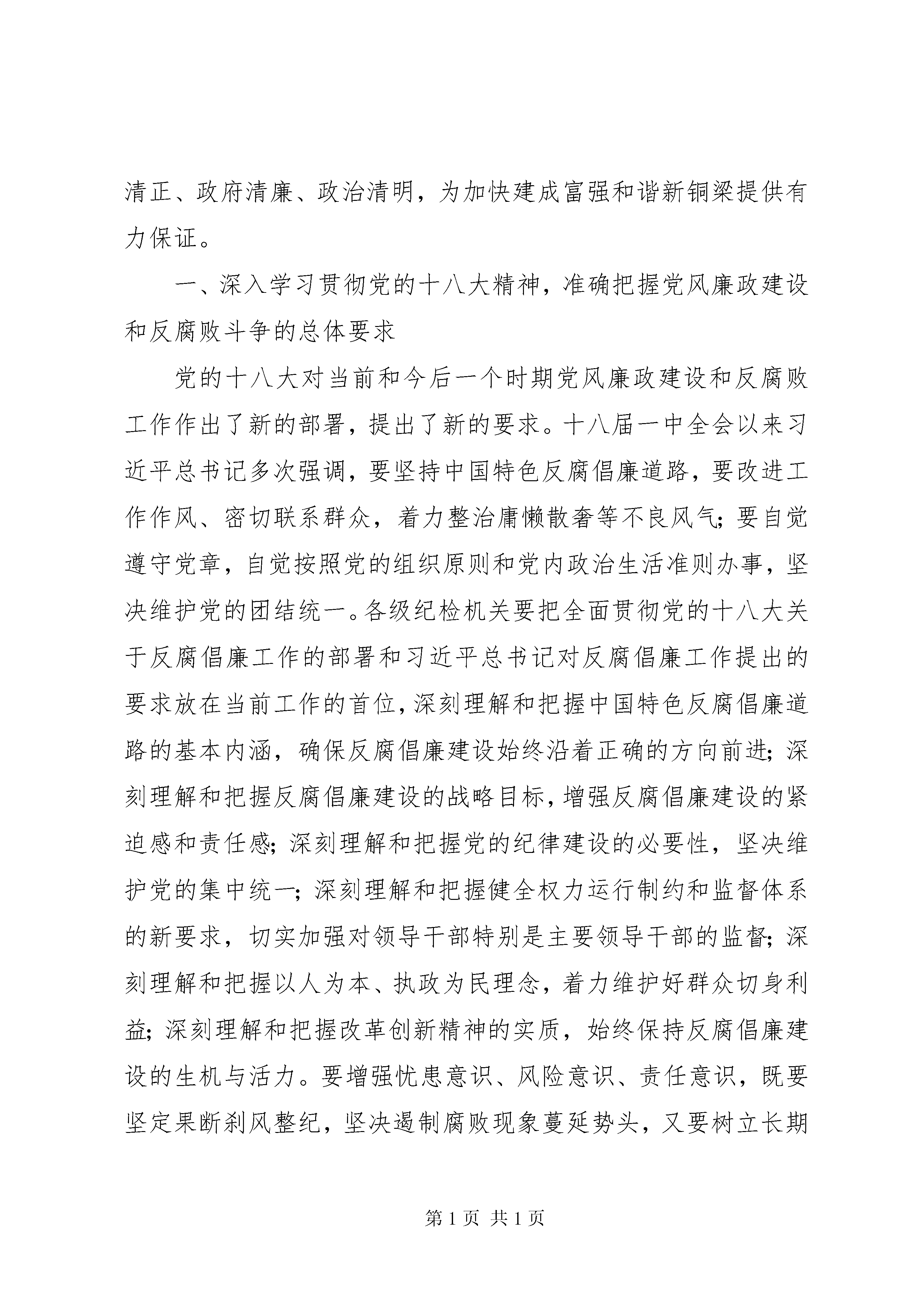 清正、政府清廉、政治清明，为加快建成富强和谐新铜梁提供有力保证。

一、深入学习贯彻党的十八大精神，准确把握党风廉政建设和反腐败斗争的总体要求

党的十八大对当前和今后一个时期党风廉政建设和反腐败工作作出了新的部署，提出了新的要求。十八届一中全会以来习近平总书记多次强调，要坚持中国特色反腐倡廉道路，要改进工作作风、密切联系群众，着力整治庸懒散奢等不良风气；要自觉遵守党章，自觉按照党的组织原则和党内政治生活准则办事，坚决维护党的团结统一。各级纪检机关要把全面贯彻党的十八大关于反腐倡廉工作的部署和习近平总书记对反腐倡廉工作提出的要求放在当前工作的首位，深刻理解和把握中国特色反腐倡廉道路的基本内涵，确保反腐倡廉建设始终沿着正确的方向前进；深刻理解和把握反腐倡廉建设的战略目标，增强反腐倡廉建设的紧迫感和责任感；深刻理解和把握党的纪律建设的必要性，坚决维护党的集中统一；深刻理解和把握健全权力运行制约和监督体系的新要求，切实加强对领导干部特别是主要领导干部的监督；深刻理解和把握以人为本、执政为民理念，着力维护好群众切身利益；深刻理解和把握改革创新精神的实质，始终保持反腐倡廉建设的生机与活力。要增强忧患意识、风险意识、责任意识，既要坚定果断刹风整纪，坚决遏制腐败现象蔓延势头，又要树立长期

第 1 页 共 1 页